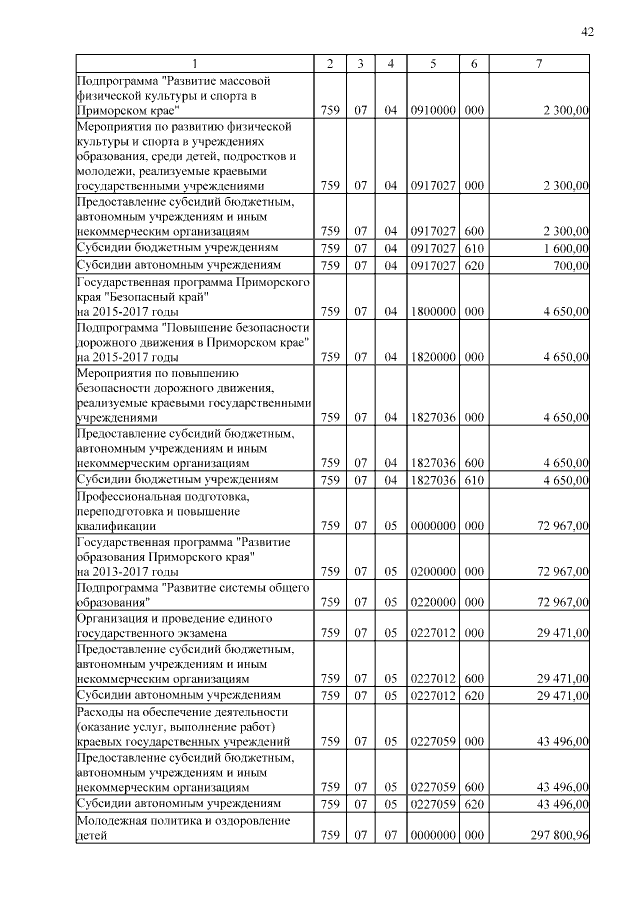 42

| 1 | 2 | 3 | 4 | 5 | 6 | 7 |
|---|---|---|---|---|---|---|
| Подпрограмма "Развитие массовой физической культуры и спорта в Приморском крае" | 759 | 07 | 04 | 0910000 | 000 | 2 300,00 |
| Мероприятия по развитию физической культуры и спорта в учреждениях образования, среди детей, подростков и молодежи, реализуемые краевыми государственными учреждениями | 759 | 07 | 04 | 0917027 | 000 | 2 300,00 |
| Предоставление субсидий бюджетным, автономным учреждениям и иным некоммерческим организациям | 759 | 07 | 04 | 0917027 | 600 | 2 300,00 |
| Субсидии бюджетным учреждениям | 759 | 07 | 04 | 0917027 | 610 | 1 600,00 |
| Субсидии автономным учреждениям | 759 | 07 | 04 | 0917027 | 620 | 700,00 |
| Государственная программа Приморского края "Безопасный край" на 2015-2017 годы | 759 | 07 | 04 | 1800000 | 000 | 4 650,00 |
| Подпрограмма "Повышение безопасности дорожного движения в Приморском крае" на 2015-2017 годы | 759 | 07 | 04 | 1820000 | 000 | 4 650,00 |
| Мероприятия по повышению безопасности дорожного движения, реализуемые краевыми государственными учреждениями | 759 | 07 | 04 | 1827036 | 000 | 4 650,00 |
| Предоставление субсидий бюджетным, автономным учреждениям и иным некоммерческим организациям | 759 | 07 | 04 | 1827036 | 600 | 4 650,00 |
| Субсидии бюджетным учреждениям | 759 | 07 | 04 | 1827036 | 610 | 4 650,00 |
| Профессиональная подготовка, переподготовка и повышение квалификации | 759 | 07 | 05 | 0000000 | 000 | 72 967,00 |
| Государственная программа "Развитие образования Приморского края" на 2013-2017 годы | 759 | 07 | 05 | 0200000 | 000 | 72 967,00 |
| Подпрограмма "Развитие системы общего образования" | 759 | 07 | 05 | 0220000 | 000 | 72 967,00 |
| Организация и проведение единого государственного экзамена | 759 | 07 | 05 | 0227012 | 000 | 29 471,00 |
| Предоставление субсидий бюджетным, автономным учреждениям и иным некоммерческим организациям | 759 | 07 | 05 | 0227012 | 600 | 29 471,00 |
| Субсидии автономным учреждениям | 759 | 07 | 05 | 0227012 | 620 | 29 471,00 |
| Расходы на обеспечение деятельности (оказание услуг, выполнение работ) краевых государственных учреждений | 759 | 07 | 05 | 0227059 | 000 | 43 496,00 |
| Предоставление субсидий бюджетным, автономным учреждениям и иным некоммерческим организациям | 759 | 07 | 05 | 0227059 | 600 | 43 496,00 |
| Субсидии автономным учреждениям | 759 | 07 | 05 | 0227059 | 620 | 43 496,00 |
| Молодежная политика и оздоровление детей | 759 | 07 | 07 | 0000000 | 000 | 297 800,96 |